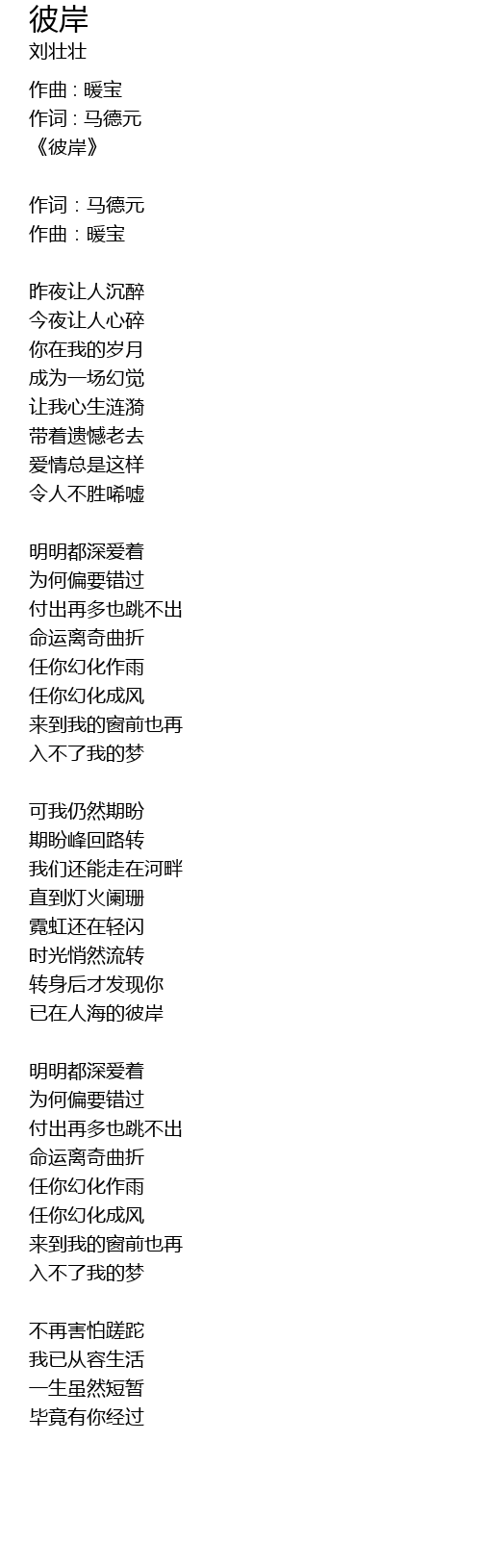 彼岸
刘壮壮

作曲 : 暖宝
作词 : 马德元
《彼岸》

作词：马德元
作曲：暖宝

昨夜让人沉醉
今夜让人心碎
你在我的岁月
成为一场幻觉
让我心生涟漪
带着遗憾老去
爱情总是这样
令人不胜唏嘘

明明都深爱着
为何偏要错过
付出再多也跳不出
命运离奇曲折
任你幻化作雨
任你幻化成风
来到我的窗前也再
入不了我的梦

可我仍然期盼
期盼峰回路转
我们还能走在河畔
直到灯火阑珊
霓虹还在轻闪
时光悄然流转
转身后才发现你
已在人海的彼岸

明明都深爱着
为何偏要错过
付出再多也跳不出
命运离奇曲折
任你幻化作雨
任你幻化成风
来到我的窗前也再
入不了我的梦

不再害怕蹉跎
我已从容生活
一生虽然短暂
毕竟有你经过